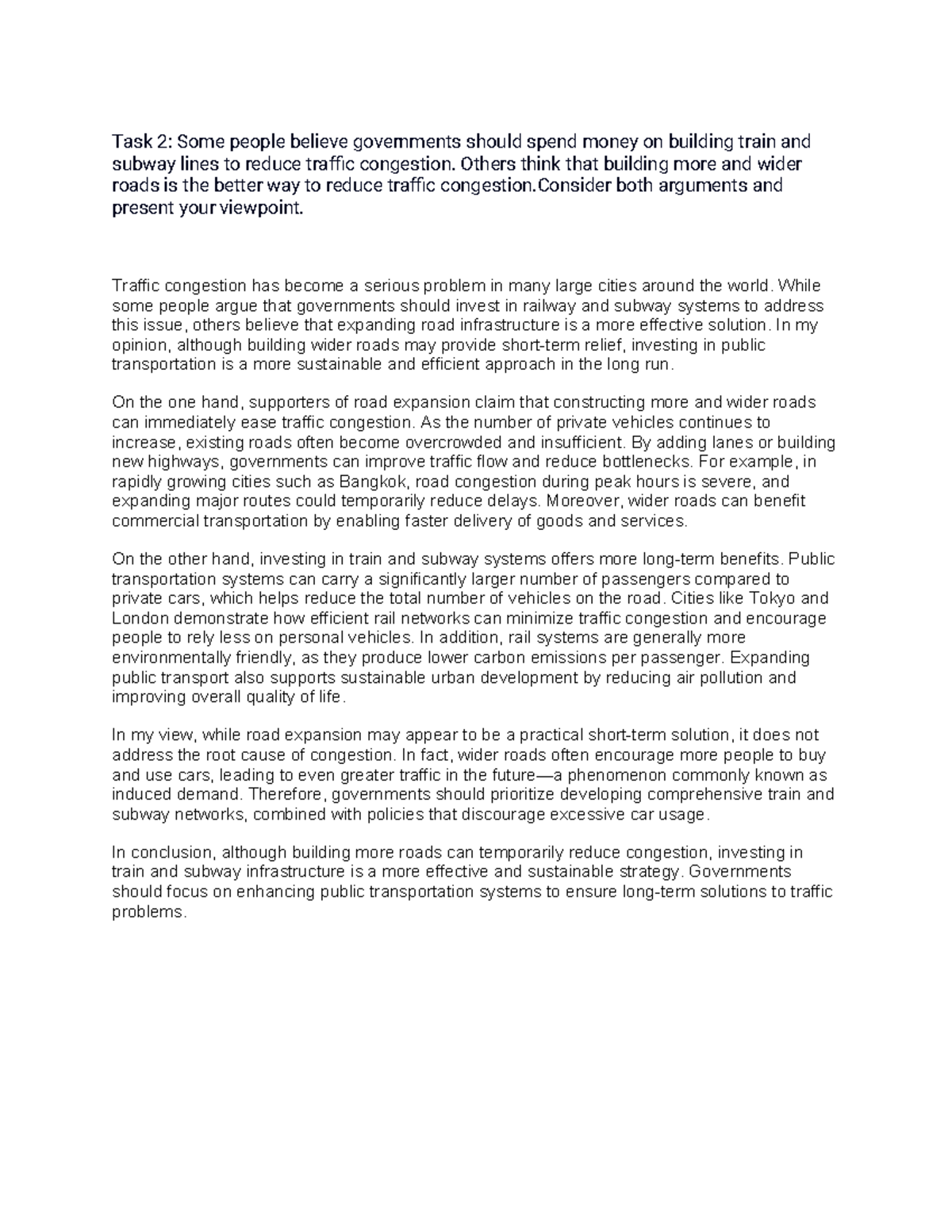 Task 2: Some people believe governments should spend money on building train and subway lines to reduce traffic congestion. Others think that building more and wider roads is the better way to reduce traffic congestion.Consider both arguments and present your viewpoint.

Traffic congestion has become a serious problem in many large cities around the world. While some people argue that governments should invest in railway and subway systems to address this issue, others believe that expanding road infrastructure is a more effective solution. In my opinion, although building wider roads may provide short-term relief, investing in public transportation is a more sustainable and efficient approach in the long run.

On the one hand, supporters of road expansion claim that constructing more and wider roads can immediately ease traffic congestion. As the number of private vehicles continues to increase, existing roads often become overcrowded and insufficient. By adding lanes or building new highways, governments can improve traffic flow and reduce bottlenecks. For example, in rapidly growing cities such as Bangkok, road congestion during peak hours is severe, and expanding major routes could temporarily reduce delays. Moreover, wider roads can benefit commercial transportation by enabling faster delivery of goods and services.

On the other hand, investing in train and subway systems offers more long-term benefits. Public transportation systems can carry a significantly larger number of passengers compared to private cars, which helps reduce the total number of vehicles on the road. Cities like Tokyo and London demonstrate how efficient rail networks can minimize traffic congestion and encourage people to rely less on personal vehicles. In addition, rail systems are generally more environmentally friendly, as they produce lower carbon emissions per passenger. Expanding public transport also supports sustainable urban development by reducing air pollution and improving overall quality of life.

In my view, while road expansion may appear to be a practical short-term solution, it does not address the root cause of congestion. In fact, wider roads often encourage more people to buy and use cars, leading to even greater traffic in the future—a phenomenon commonly known as induced demand. Therefore, governments should prioritize developing comprehensive train and subway networks, combined with policies that discourage excessive car usage.

In conclusion, although building more roads can temporarily reduce congestion, investing in train and subway infrastructure is a more effective and sustainable strategy. Governments should focus on enhancing public transportation systems to ensure long-term solutions to traffic problems.